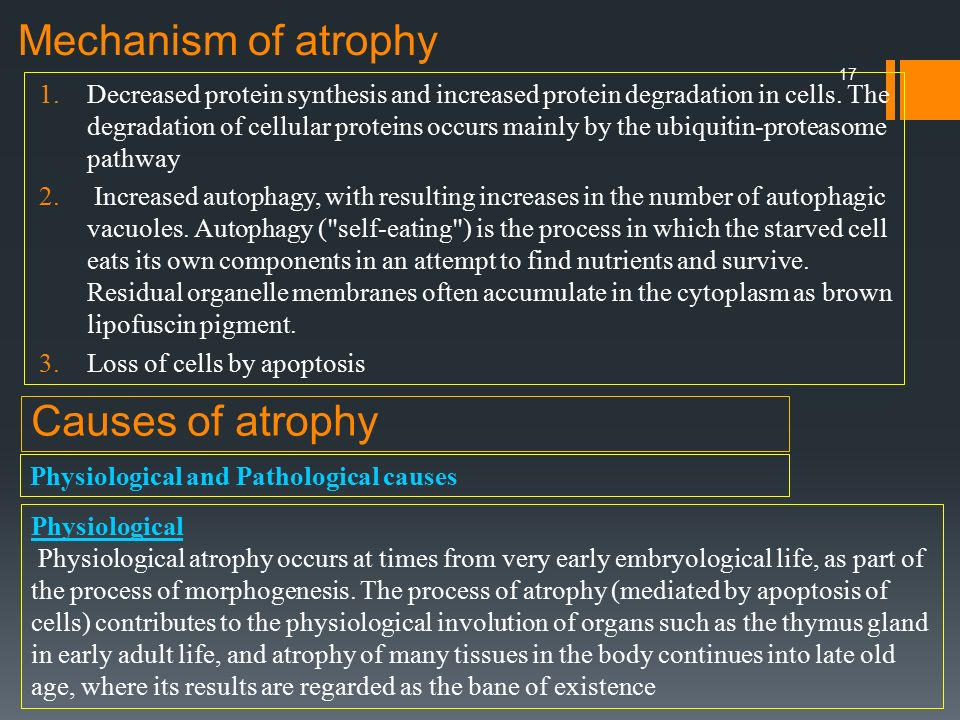 Mechanism of atrophy

17

1. Decreased protein synthesis and increased protein degradation in cells. The degradation of cellular proteins occurs mainly by the ubiquitin-proteasome pathway

2. Increased autophagy, with resulting increases in the number of autophagic vacuoles. Autophagy ("self-eating") is the process in which the starved cell eats its own components in an attempt to find nutrients and survive. Residual organelle membranes often accumulate in the cytoplasm as brown lipofuscin pigment.

3. Loss of cells by apoptosis

Causes of atrophy

Physiological and Pathological causes

Physiological

Physiological atrophy occurs at times from very early embryological life, as part of the process of morphogenesis. The process of atrophy (mediated by apoptosis of cells) contributes to the physiological involution of organs such as the thymus gland in early adult life, and atrophy of many tissues in the body continues into late old age, where its results are regarded as the bane of existence